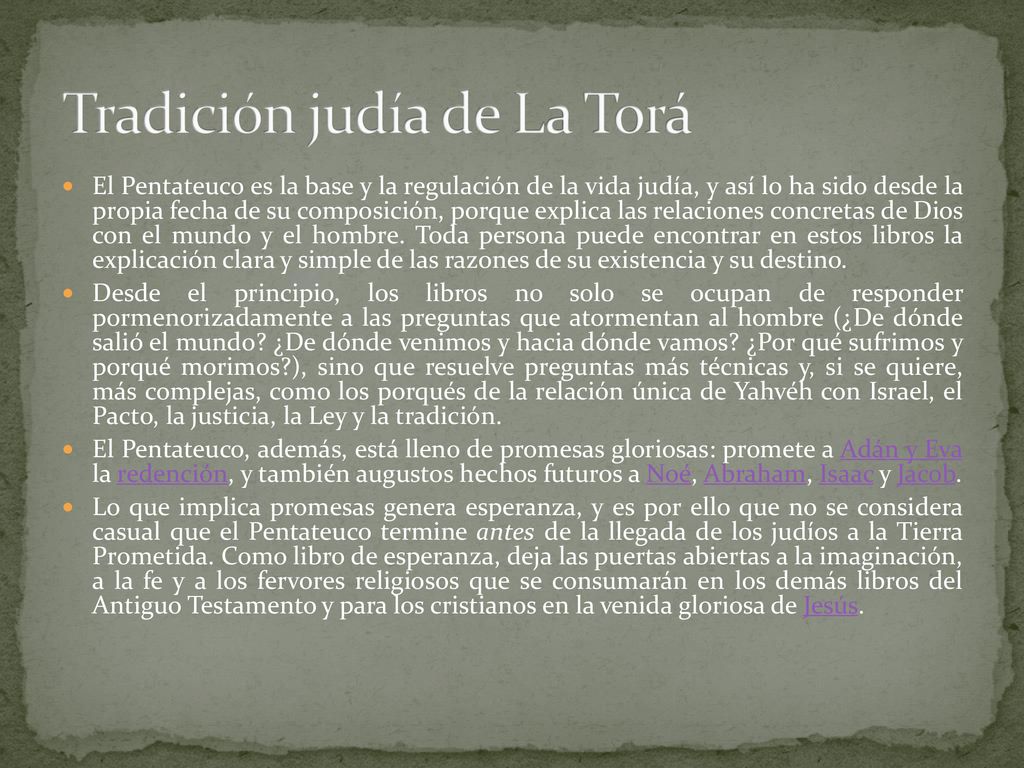 Tradición judía de La Torá

El Pentateuco es la base y la regulación de la vida judía, y así lo ha sido desde la propia fecha de su composición, porque explica las relaciones concretas de Dios con el mundo y el hombre. Toda persona puede encontrar en estos libros la explicación clara y simple de las razones de su existencia y su destino.

Desde el principio, los libros no solo se ocupan de responder pormenorizadamente a las preguntas que atormentan al hombre (¿De dónde salió el mundo? ¿De dónde venimos y hacia dónde vamos? ¿Por qué sufrimos y porqué morimos?), sino que resuelve preguntas más técnicas y, si se quiere, más complejas, como los porqués de la relación única de Yahvéh con Israel, el Pacto, la justicia, la Ley y la tradición.

El Pentateuco, además, está lleno de promesas gloriosas: promete a Adán y Eva la redención, y también augustos hechos futuros a Noé, Abraham, Isaac y Jacob.

Lo que implica promesas genera esperanza, y es por ello que no se considera casual que el Pentateuco termine antes de la llegada de los judíos a la Tierra Prometida. Como libro de esperanza, deja las puertas abiertas a la imaginación, a la fe y a los fervores religiosos que se consumarán en los demás libros del Antiguo Testamento y para los cristianos en la venida gloriosa de Jesús.